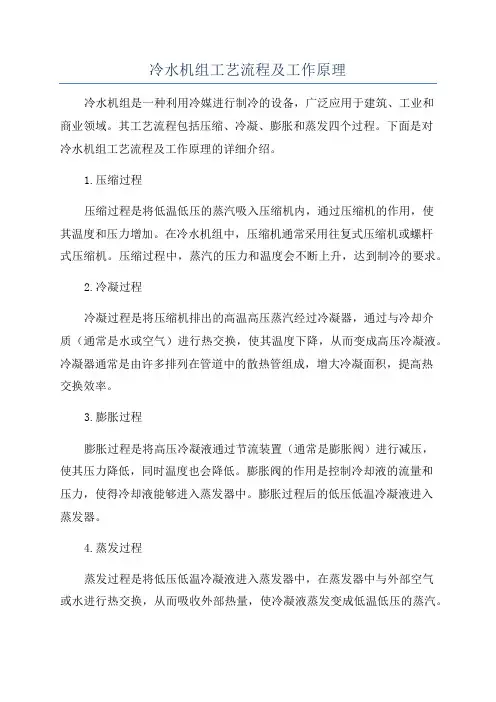 冷水机组工艺流程及工作原理

冷水机组是一种利用冷媒进行制冷的设备，广泛应用于建筑、工业和商业领域。其工艺流程包括压缩、冷凝、膨胀和蒸发四个过程。下面是对冷水机组工艺流程及工作原理的详细介绍。

1.压缩过程

压缩过程是将低温低压的蒸汽吸入压缩机内，通过压缩机的作用，使其温度和压力增加。在冷水机组中，压缩机通常采用往复式压缩机或螺杆式压缩机。压缩过程中，蒸汽的压力和温度会不断上升，达到制冷的要求。

2.冷凝过程

冷凝过程是将压缩机排出的高温高压蒸汽经过冷凝器，通过与冷却介质（通常是水或空气）进行热交换，使其温度下降，从而变成高压冷凝液。冷凝器通常是由许多排列在管道中的散热管组成，增大冷凝面积，提高热交换效率。

3.膨胀过程

膨胀过程是将高压冷凝液通过节流装置（通常是膨胀阀）进行减压，使其压力降低，同时温度也会降低。膨胀阀的作用是控制冷却液的流量和压力，使得冷却液能够进入蒸发器中。膨胀过程后的低压低温冷凝液进入蒸发器。

4.蒸发过程

蒸发过程是将低压低温冷凝液进入蒸发器中，在蒸发器中与外部空气或水进行热交换，从而吸收外部热量，使冷凝液蒸发变成低温低压的蒸汽。